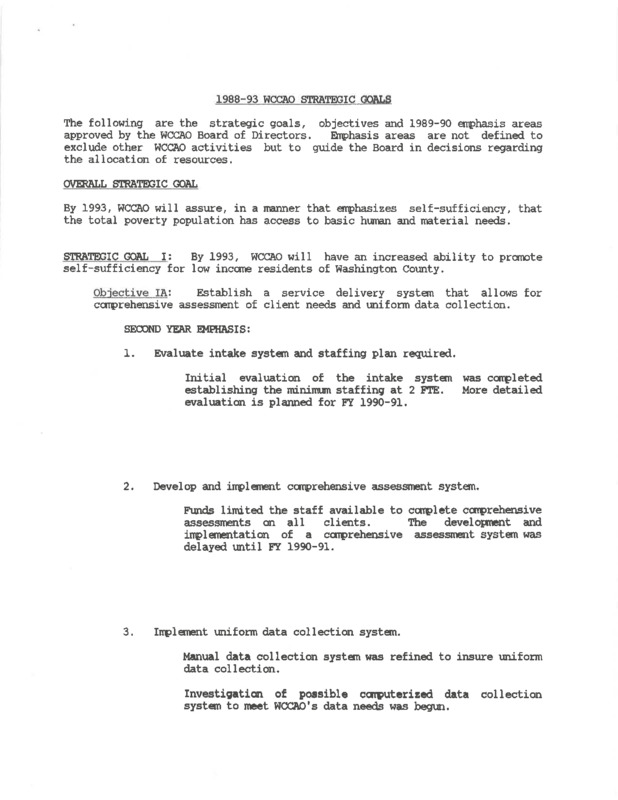 1988-93 WCCAO STRATEGIC GOALS

The following are the strategic goals, objectives and 1989-90 emphasis areas approved by the WCCAO Board of Directors. Emphasis areas are not defined to exclude other WCCAO activities but to guide the Board in decisions regarding the allocation of resources.

OVERALL STRATEGIC GOAL

By 1993, WCCAO will assure, in a manner that emphasizes self-sufficiency, that the total poverty population has access to basic human and material needs.

STRATEGIC GOAL I: By 1993, WCCAO will have an increased ability to promote self-sufficiency for low income residents of Washington County.

Objective IA: Establish a service delivery system that allows for comprehensive assessment of client needs and uniform data collection.

SECOND YEAR EMPHASIS:

1. Evaluate intake system and staffing plan required.

Initial evaluation of the intake system was completed establishing the minimum staffing at 2 FTE. More detailed evaluation is planned for FY 1990-91.

2. Develop and implement comprehensive assessment system.

Funds limited the staff available to complete comprehensive assessments on all clients. The development and implementation of a comprehensive assessment system was delayed until FY 1990-91.

3. Implement uniform data collection system.

Manual data collection system was refined to insure uniform data collection.

Investigation of possible computerized data collection system to meet WCCAO's data needs was begun.